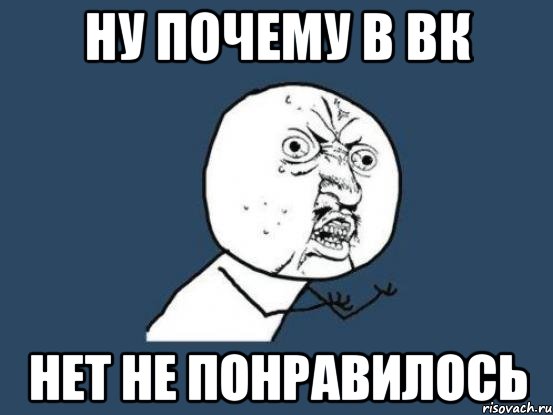 НУ ПОЧЕМУ В ВК

НЕТ НЕ ПОНРАВИЛОСЬ

risovach.ru